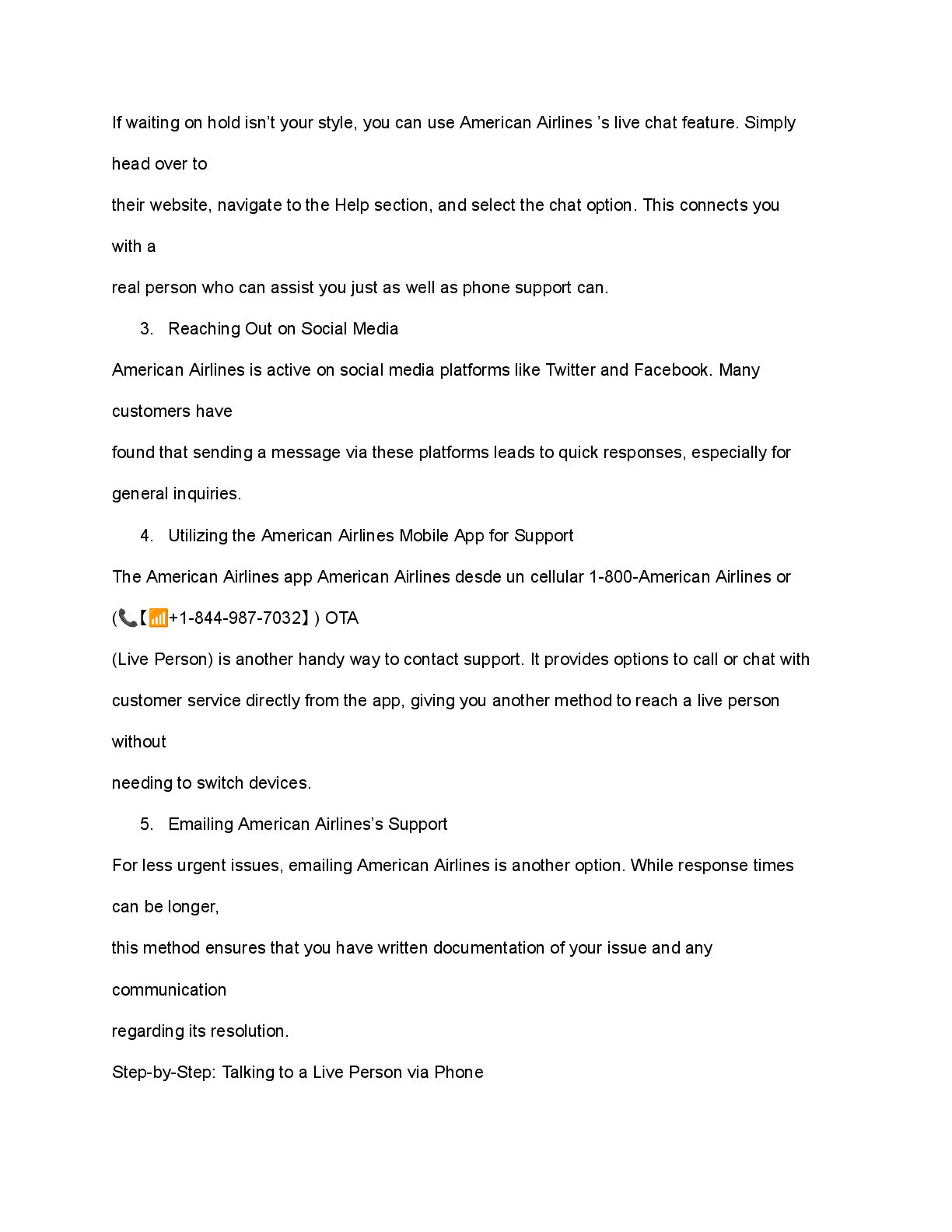 If waiting on hold isn’t your style, you can use American Airlines ’s live chat feature. Simply head over to their website, navigate to the Help section, and select the chat option. This connects you with a real person who can assist you just as well as phone support can.

3. Reaching Out on Social Media

American Airlines is active on social media platforms like Twitter and Facebook. Many customers have found that sending a message via these platforms leads to quick responses, especially for general inquiries.

4. Utilizing the American Airlines Mobile App for Support

The American Airlines app American Airlines desde un cellular 1-800-American Airlines or (📞【📶+1-844-987-7032】) OTA (Live Person) is another handy way to contact support. It provides options to call or chat with customer service directly from the app, giving you another method to reach a live person without needing to switch devices.

5. Emailing American Airlines’s Support

For less urgent issues, emailing American Airlines is another option. While response times can be longer, this method ensures that you have written documentation of your issue and any communication regarding its resolution.

Step-by-Step: Talking to a Live Person via Phone